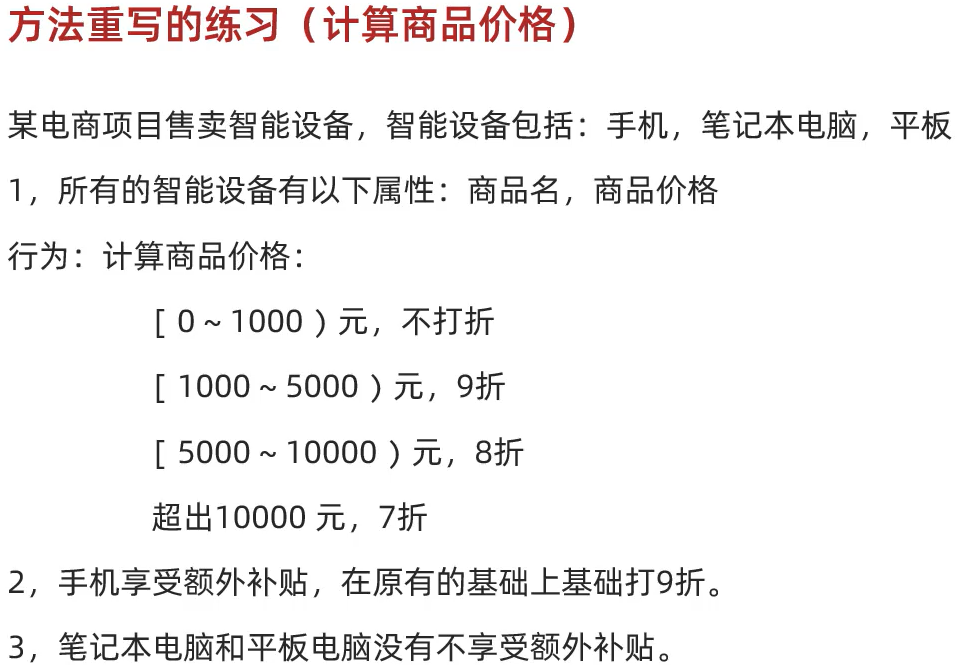 方法重写的练习（计算商品价格）

某电商项目售卖智能设备，智能设备包括：手机，笔记本电脑，平板

1，所有的智能设备有以下属性：商品名，商品价格

行为：计算商品价格：

[0～1000）元，不打折

[1000～5000）元，9折

[5000～10000）元，8折

超出10000元，7折

2，手机享受额外补贴，在原有的基础上基础打9折。

3，笔记本电脑和平板电脑没有不享受额外补贴。